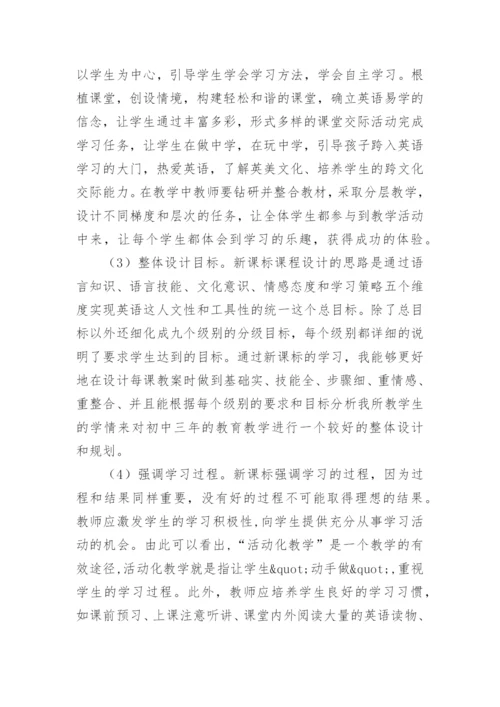 以学生为中心，引导学生学会学习方法，学会自主学习。根植课堂，创设情境，构建轻松和谐的课堂，确立英语易学的信念，让学生通过丰富多彩，形式多样的课堂交际活动完成学习任务，让学生在做中学，在玩中学，引导孩子跨入英语学习的大门，热爱英语，了解英美文化、培养学生的跨文化交际能力。在教学中教师要钻研并整合教材，采取分层教学，设计不同梯度和层次的任务，让全体学生都参与到教学活动中来，让每个学生都体会到学习的乐趣，获得成功的体验。

（3）整体设计目标。新课标课程设计的思路是通过语言知识、语言技能、文化意识、情感态度和学习策略五个维度实现英语这人文性和工具性的统一这个总目标。除了总目标以外还细化成九个级别的分级目标，每个级别都详细的说明了要求学生达到的目标。通过新课标的学习，我能够更好地在设计每课教案时做到基础实、技能全、步骤细、重情感、重整合、并且能根据每个级别的要求和目标分析我所教学生的学情来对初中三年的教育教学进行一个较好的整体设计和规划。

（4）强调学习过程。新课标强调学习的过程，因为过程和结果同样重要，没有好的过程不可能取得理想的结果。教师应激发学生的学习积极性，向学生提供充分从事学习活动的机会。由此可以看出，“活动化教学”是一个教学的有效途径，活动化教学就是指让学生&quot;动手做&quot;，重视学生的学习过程。此外，教师应培养学生良好的学习习惯，如课前预习、上课注意听讲、课堂内外阅读大量的英语读物、